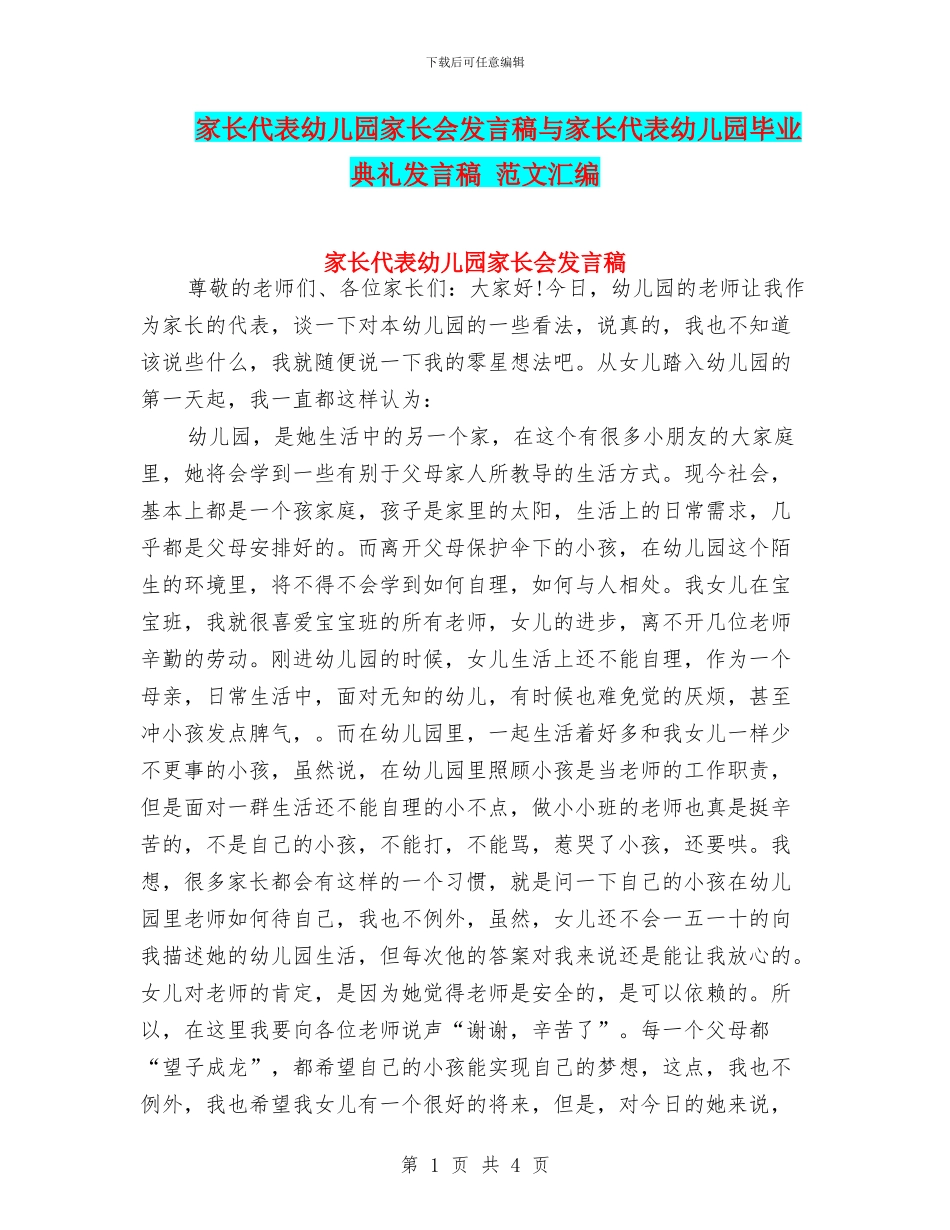 下载后可任意编辑

家长代表幼儿园家长会发言稿与家长代表幼儿园毕业典礼发言稿 范文汇编

家长代表幼儿园家长会发言稿

尊敬的老师们、各位家长们：大家好!今日，幼儿园的老师让我作为家长的代表，谈一下对本幼儿园的一些看法，说真的，我也不知道该说些什么，我就随便说一下我的零星想法吧。从女儿踏入幼儿园的第一天起，我一直都这样认为：

幼儿园，是她生活中的另一个家，在这个有很多小朋友的大家庭里，她将会学到一些有别于父母家人所教导的生活方式。现今社会，基本上都是一个孩家庭，孩子是家里的太阳，生活上的日常需求，几乎都是父母安排好的。而离开父母保护伞下的小孩，在幼儿园这个陌生的环境里，将不得不会学到如何自理，如何与人相处。我女儿在宝宝班，我就很喜爱宝宝班的所有老师，女儿的进步，离不开几位老师辛勤的劳动。刚进幼儿园的时候，女儿生活上还不能自理，作为一个母亲，日常生活中，面对无知的幼儿，有时候也难免觉的厌烦，甚至冲小孩发点脾气，。而在幼儿园里，一起生活着好多和我女儿一样少不更事的小孩，虽然说，在幼儿园里照顾小孩是当老师的工作职责，但是面对一群生活还不能自理的小不点，做小小班的老师也真是挺辛苦的，不是自己的小孩，不能打，不能骂，惹哭了小孩，还要哄。我想，很多家长都会有这样的一个习惯，就是问一下自己的小孩在幼儿园里老师如何待自己，我也不例外，虽然，女儿还不会一五一十的向我描述她的幼儿园生活，但每次他的答案对我来说还是能让我放心的。女儿对老师的肯定，是因为她觉得老师是安全的，是可以依赖的。所以，在这里我要向各位老师说声“谢谢，辛苦了”。每一个父母都“望子成龙”，都希望自己的小孩能实现自己的梦想，这点，我也不例外，我也希望我女儿有一个很好的将来，但是，对今日的她来说，

第 1 页 共 4 页